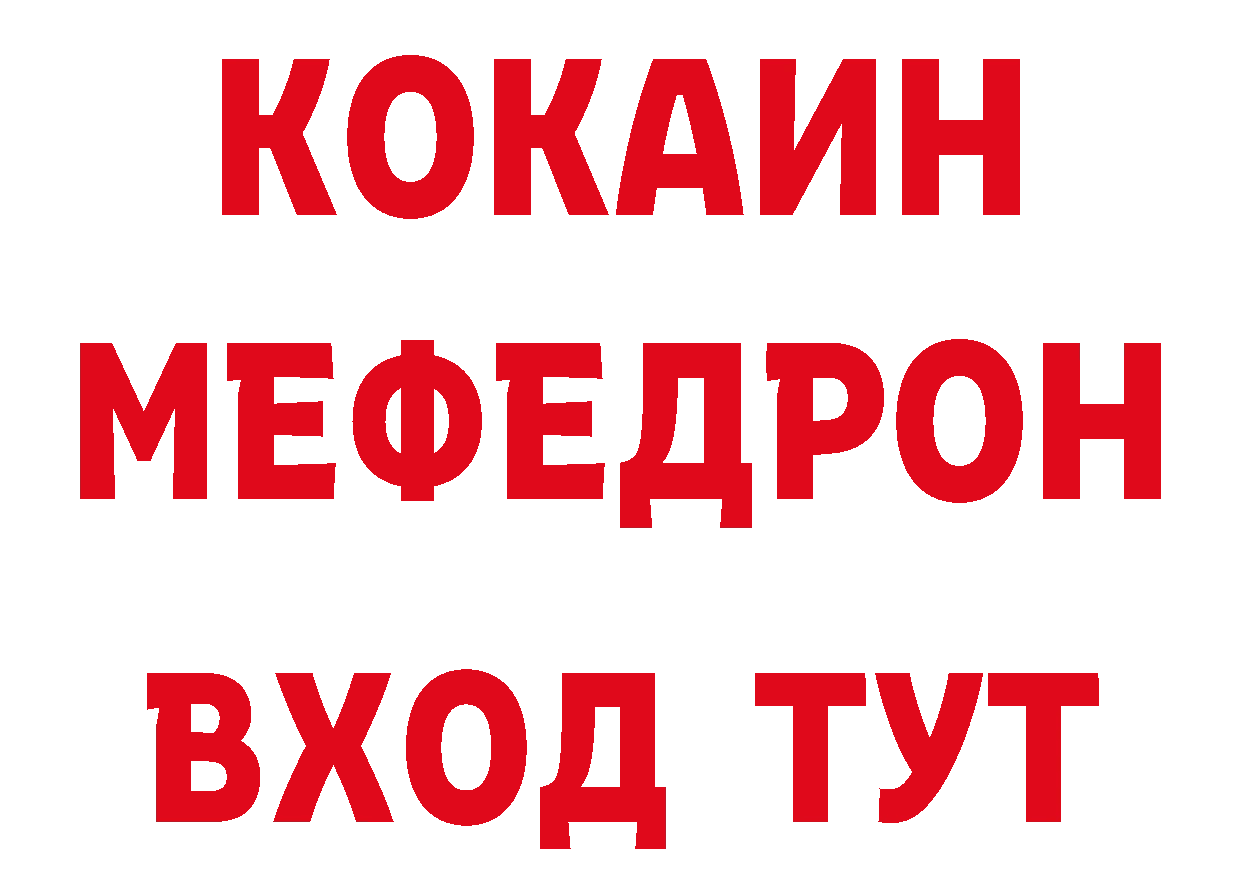 КОКАИН
МЕФЕДРОН
ВХОД ТУТ